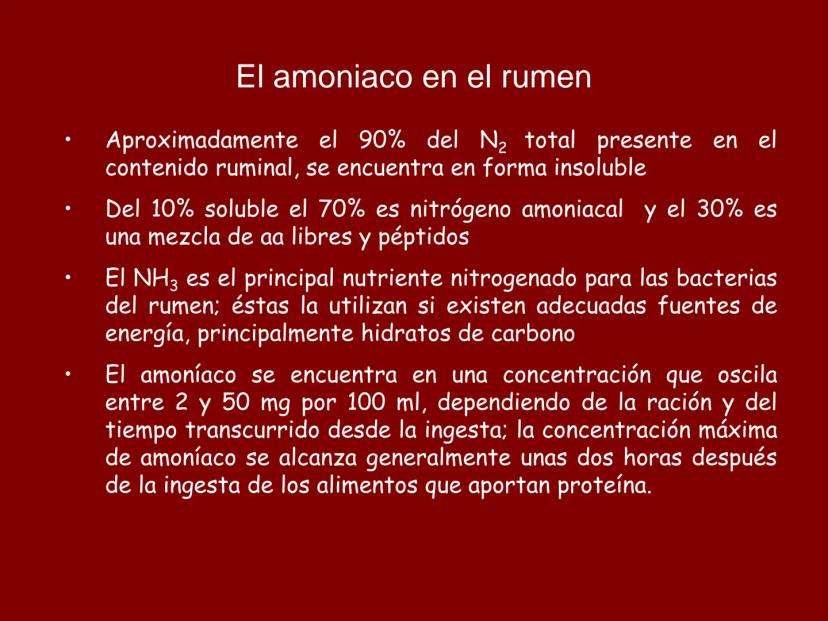 El amoniaco en el rumen

• Aproximadamente el 90% del $N_2$ total presente en el contenido ruminal, se encuentra en forma insoluble

• Del 10% soluble el 70% es nitrógeno amoniacal y el 30% es una mezcla de aa libres y péptidos

• El $NH_3$ es el principal nutriente nitrogenado para las bacterias del rumen; éstas la utilizan si existen adecuadas fuentes de energía, principalmente hidratos de carbono

• El amoníaco se encuentra en una concentración que oscila entre 2 y 50 mg por 100 ml, dependiendo de la ración y del tiempo transcurrido desde la ingesta; la concentración máxima de amoníaco se alcanza generalmente unas dos horas después de la ingesta de los alimentos que aportan proteína.